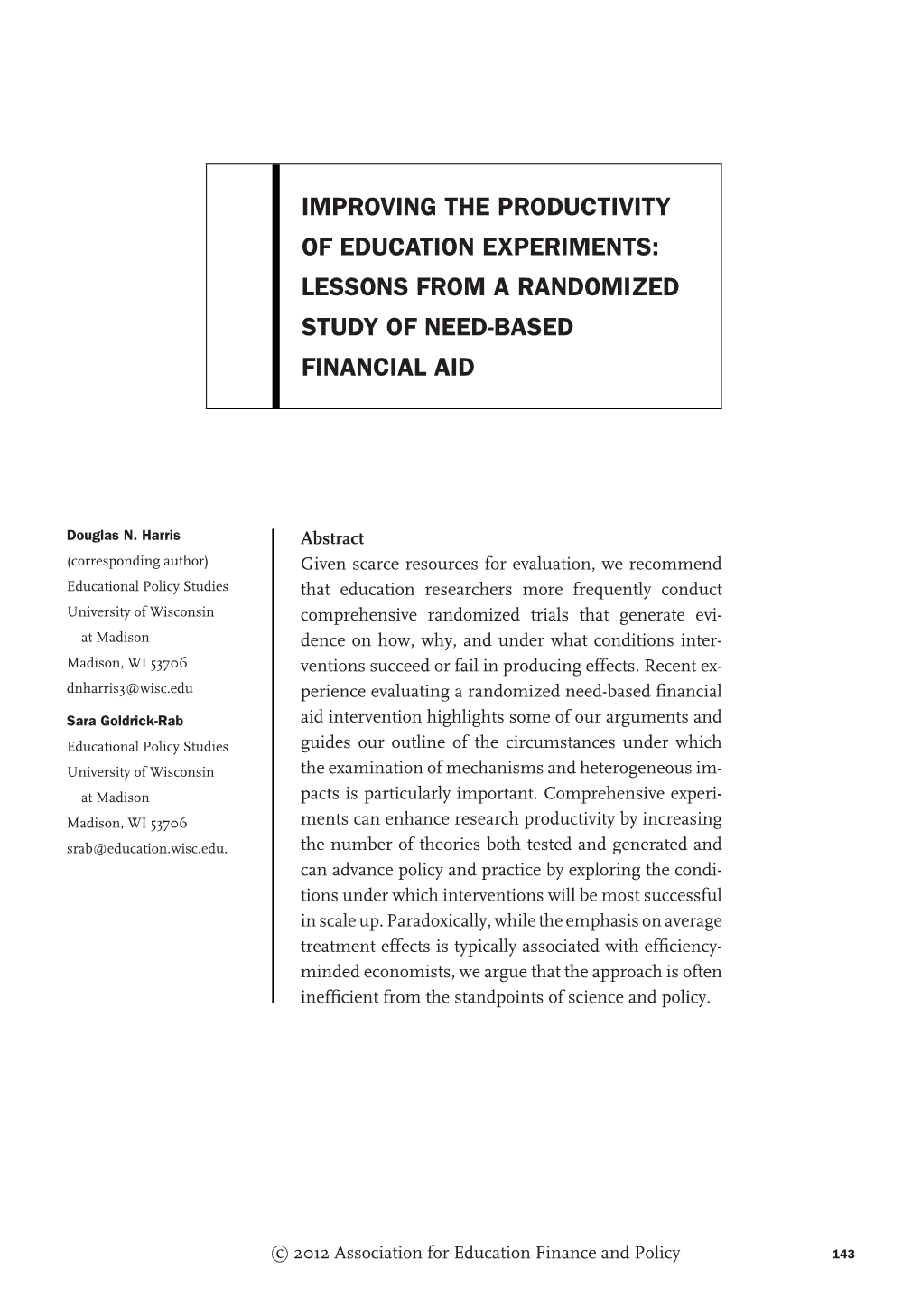 IMPROVING THE PRODUCTIVITY OF EDUCATION EXPERIMENTS: LESSONS FROM A RANDOMIZED STUDY OF NEED-BASED FINANCIAL AID

Douglas N. Harris
(corresponding author)
Educational Policy Studies
University of Wisconsin at Madison
Madison, WI 53706
dnharris3@wisc.edu

Sara Goldrick-Rab
Educational Policy Studies
University of Wisconsin at Madison
Madison, WI 53706
srab@education.wisc.edu.

Abstract
Given scarce resources for evaluation, we recommend that education researchers more frequently conduct comprehensive randomized trials that generate evidence on how, why, and under what conditions interventions succeed or fail in producing effects. Recent experience evaluating a randomized need-based financial aid intervention highlights some of our arguments and guides our outline of the circumstances under which the examination of mechanisms and heterogeneous impacts is particularly important. Comprehensive experiments can enhance research productivity by increasing the number of theories both tested and generated and can advance policy and practice by exploring the conditions under which interventions will be most successful in scale up. Paradoxically, while the emphasis on average treatment effects is typically associated with efficiency-minded economists, we argue that the approach is often inefficient from the standpoints of science and policy.

© 2012 Association for Education Finance and Policy

143